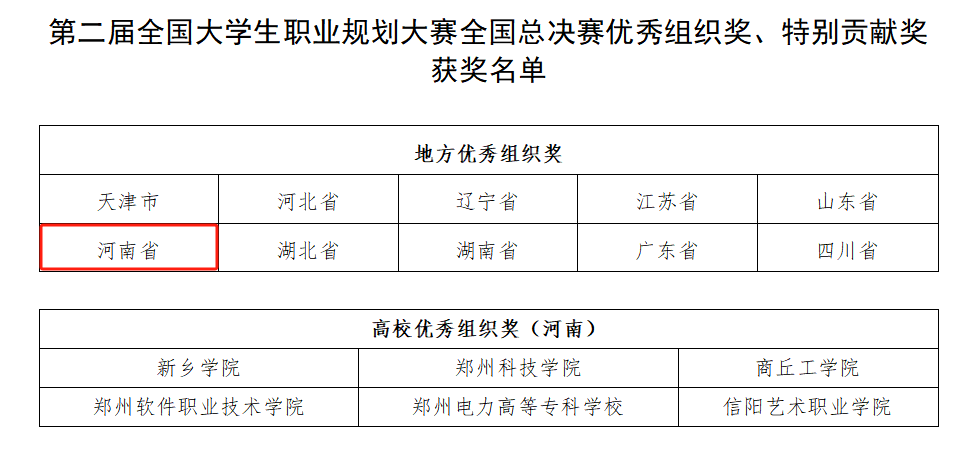 第二届全国大学生职业规划大赛全国总决赛优秀组织奖、特别贡献奖获奖名单

| 地方优秀组织奖 | | | | |
|---|---|---|---|---|
| 天津市 | 河北省 | 辽宁省 | 江苏省 | 山东省 |
| 河南省 | 湖北省 | 湖南省 | 广东省 | 四川省 |

| 高校优秀组织奖（河南） | | |
|---|---|---|
| 新乡学院 | 郑州科技学院 | 商丘工学院 |
| 郑州软件职业技术学院 | 郑州电力高等专科学校 | 信阳艺术职业学院 |